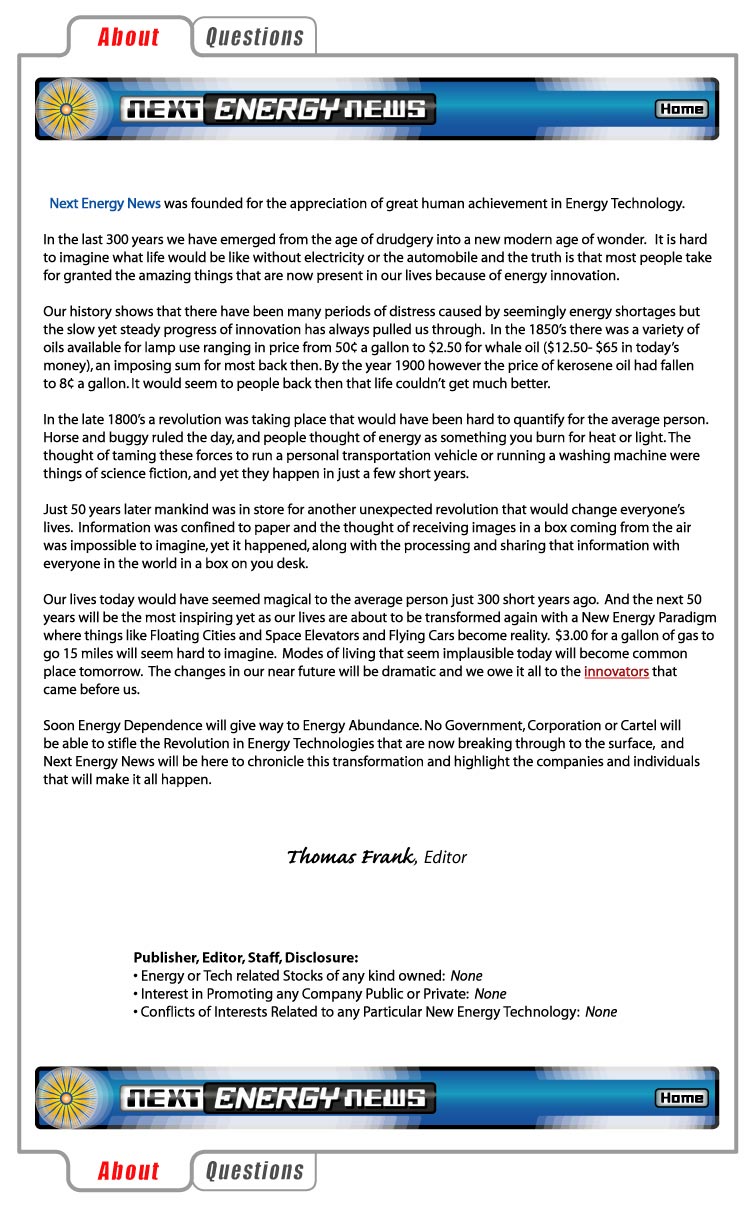 About Questions

NEXT ENERGY NEWS Home

Next Energy News was founded for the appreciation of great human achievement in Energy Technology.

In the last 300 years we have emerged from the age of drudgery into a new modern age of wonder. It is hard to imagine what life would be like without electricity or the automobile and the truth is that most people take for granted the amazing things that are now present in our lives because of energy innovation.

Our history shows that there have been many periods of distress caused by seemingly energy shortages but the slow yet steady progress of innovation has always pulled us through. In the 1850's there was a variety of oils available for lamp use ranging in price from 50¢ a gallon to $2.50 for whale oil ($12.50- $65 in today's money), an imposing sum for most back then. By the year 1900 however the price of kerosene oil had fallen to 8¢ a gallon. It would seem to people back then that life couldn't get much better.

In the late 1800's a revolution was taking place that would have been hard to quantify for the average person. Horse and buggy ruled the day, and people thought of energy as something you burn for heat or light. The thought of taming these forces to run a personal transportation vehicle or running a washing machine were things of science fiction, and yet they happen in just a few short years.

Just 50 years later mankind was in store for another unexpected revolution that would change everyone's lives. Information was confined to paper and the thought of receiving images in a box coming from the air was impossible to imagine, yet it happened, along with the processing and sharing that information with everyone in the world in a box on you desk.

Our lives today would have seemed magical to the average person just 300 short years ago. And the next 50 years will be the most inspiring yet as our lives are about to be transformed again with a New Energy Paradigm where things like Floating Cities and Space Elevators and Flying Cars become reality. $3.00 for a gallon of gas to go 15 miles will seem hard to imagine. Modes of living that seem implausible today will become common place tomorrow. The changes in our near future will be dramatic and we owe it all to the innovators that came before us.

Soon Energy Dependence will give way to Energy Abundance. No Government, Corporation or Cartel will be able to stifle the Revolution in Energy Technologies that are now breaking through to the surface, and Next Energy News will be here to chronicle this transformation and highlight the companies and individuals that will make it all happen.

Thomas Frank, Editor

Publisher, Editor, Staff, Disclosure:
• Energy or Tech related Stocks of any kind owned: None
• Interest in Promoting any Company Public or Private: None
• Conflicts of Interests Related to any Particular New Energy Technology: None

NEXT ENERGY NEWS Home

About Questions